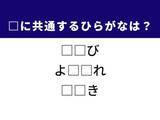 □に共通するひらがなは？

□□び
よ□□れ
□□き